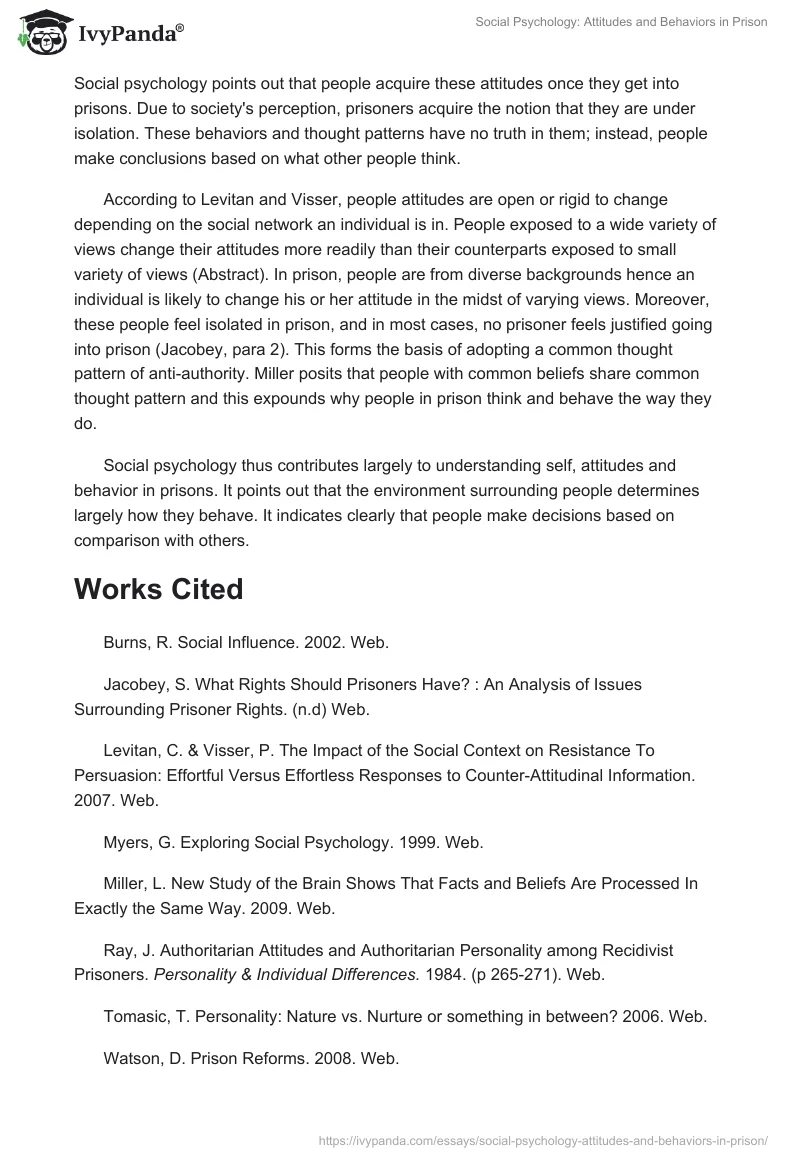 IvyPanda®

Social Psychology: Attitudes and Behaviors in Prison

Social psychology points out that people acquire these attitudes once they get into prisons. Due to society's perception, prisoners acquire the notion that they are under isolation. These behaviors and thought patterns have no truth in them; instead, people make conclusions based on what other people think.

According to Levitan and Visser, people attitudes are open or rigid to change depending on the social network an individual is in. People exposed to a wide variety of views change their attitudes more readily than their counterparts exposed to small variety of views (Abstract). In prison, people are from diverse backgrounds hence an individual is likely to change his or her attitude in the midst of varying views. Moreover, these people feel isolated in prison, and in most cases, no prisoner feels justified going into prison (Jacobey, para 2). This forms the basis of adopting a common thought pattern of anti-authority. Miller posits that people with common beliefs share common thought pattern and this expounds why people in prison think and behave the way they do.

Social psychology thus contributes largely to understanding self, attitudes and behavior in prisons. It points out that the environment surrounding people determines largely how they behave. It indicates clearly that people make decisions based on comparison with others.

Works Cited

Burns, R. Social Influence. 2002. Web.

Jacobey, S. What Rights Should Prisoners Have? : An Analysis of Issues Surrounding Prisoner Rights. (n.d) Web.

Levitan, C. & Visser, P. The Impact of the Social Context on Resistance To Persuasion: Effortful Versus Effortless Responses to Counter-Attitudinal Information. 2007. Web.

Myers, G. Exploring Social Psychology. 1999. Web.

Miller, L. New Study of the Brain Shows That Facts and Beliefs Are Processed In Exactly the Same Way. 2009. Web.

Ray, J. Authoritarian Attitudes and Authoritarian Personality among Recidivist Prisoners. Personality & Individual Differences. 1984. (p 265-271). Web.

Tomasic, T. Personality: Nature vs. Nurture or something in between? 2006. Web.

Watson, D. Prison Reforms. 2008. Web.

https://ivypanda.com/essays/social-psychology-attitudes-and-behaviors-in-prison/